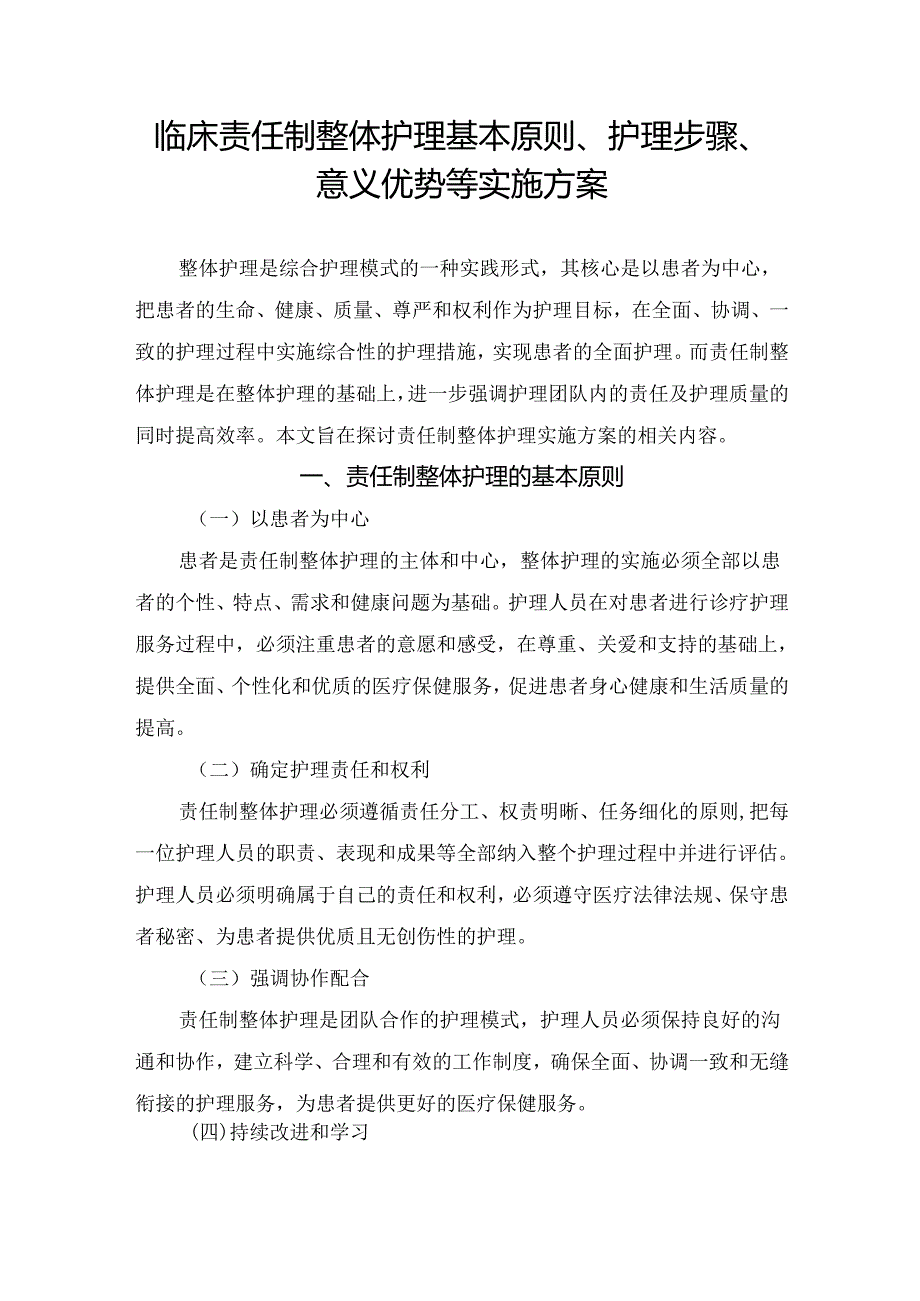 临床责任制整体护理基本原则、护理步骤、意义优势等实施方案

整体护理是综合护理模式的一种实践形式，其核心是以患者为中心，把患者的生命、健康、质量、尊严和权利作为护理目标，在全面、协调、一致的护理过程中实施综合性的护理措施，实现患者的全面护理。而责任制整体护理是在整体护理的基础上，进一步强调护理团队内的责任及护理质量的同时提高效率。本文旨在探讨责任制整体护理实施方案的相关内容。

一、责任制整体护理的基本原则

（一）以患者为中心

患者是责任制整体护理的主体和中心，整体护理的实施必须全部以患者的个性、特点、需求和健康问题为基础。护理人员在对患者进行诊疗护理服务过程中，必须注重患者的意愿和感受，在尊重、关爱和支持的基础上，提供全面、个性化和优质的医疗保健服务，促进患者身心健康和生活质量的提高。

（二）确定护理责任和权利

责任制整体护理必须遵循责任分工、权责明晰、任务细化的原则，把每一位护理人员的职责、表现和成果等全部纳入整个护理过程中并进行评估。护理人员必须明确属于自己的责任和权利，必须遵守医疗法律法规、保守患者秘密、为患者提供优质且无创伤性的护理。

（三）强调协作配合

责任制整体护理是团队合作的护理模式，护理人员必须保持良好的沟通和协作，建立科学、合理和有效的工作制度，确保全面、协调一致和无缝衔接的护理服务，为患者提供更好的医疗保健服务。

(四)持续改进和学习